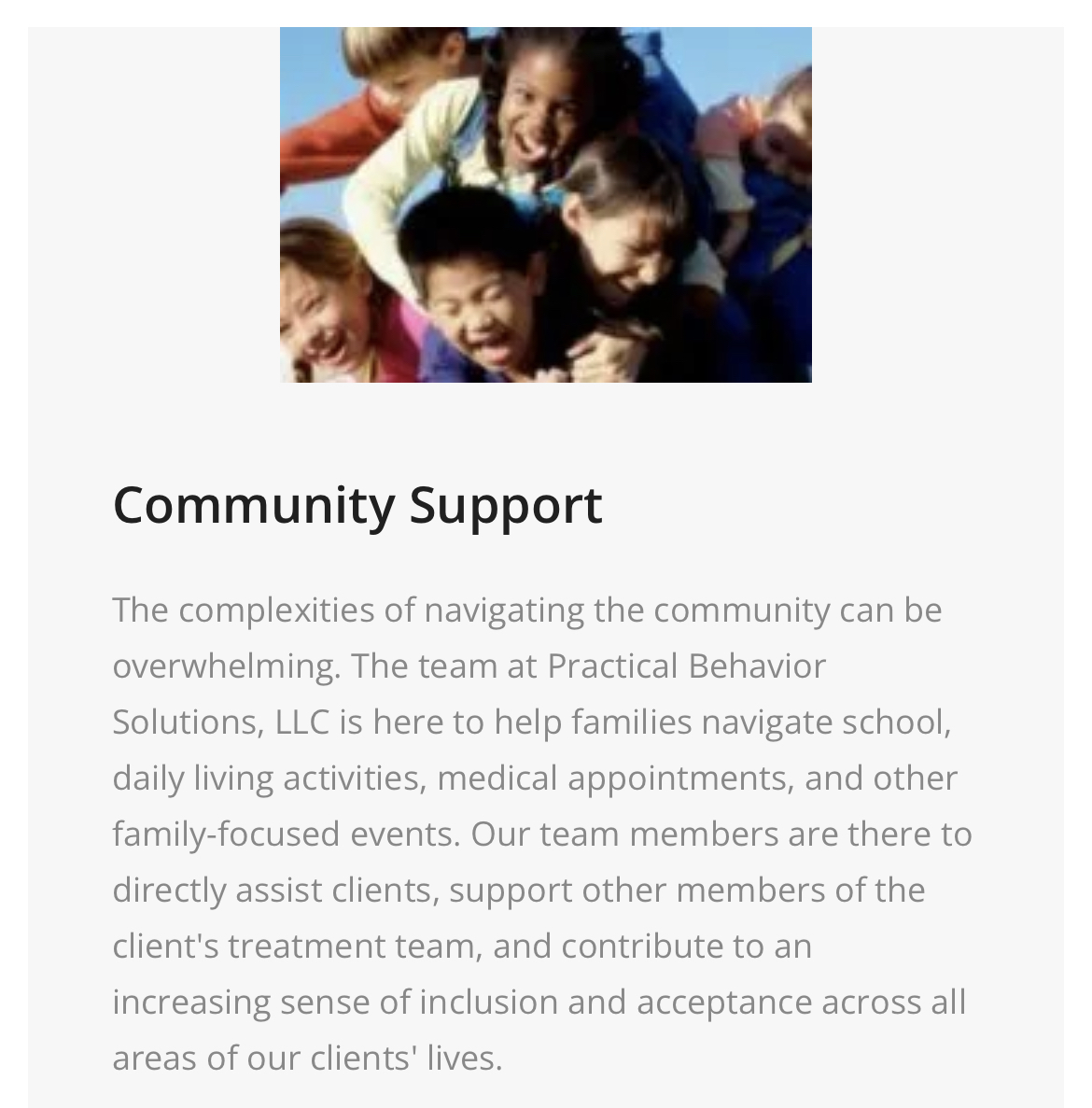 Community Support

The complexities of navigating the community can be overwhelming. The team at Practical Behavior Solutions, LLC is here to help families navigate school, daily living activities, medical appointments, and other family-focused events. Our team members are there to directly assist clients, support other members of the client's treatment team, and contribute to an increasing sense of inclusion and acceptance across all areas of our clients' lives.